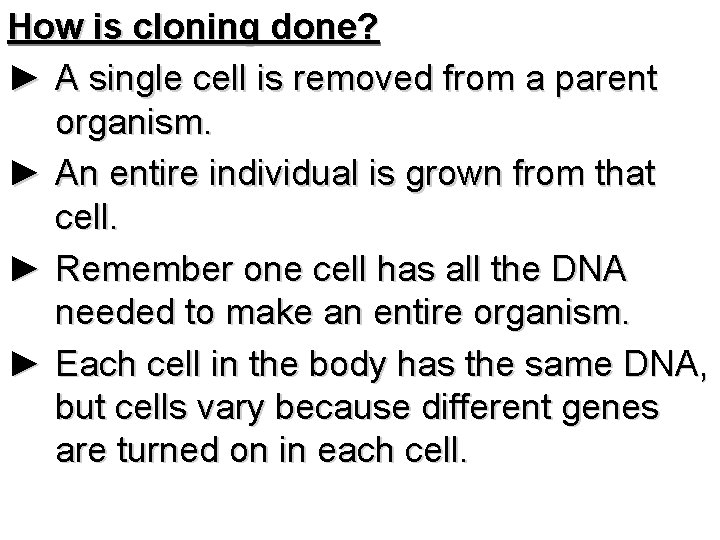 How is cloning done?

► A single cell is removed from a parent organism.

► An entire individual is grown from that cell.

► Remember one cell has all the DNA needed to make an entire organism.

► Each cell in the body has the same DNA, but cells vary because different genes are turned on in each cell.